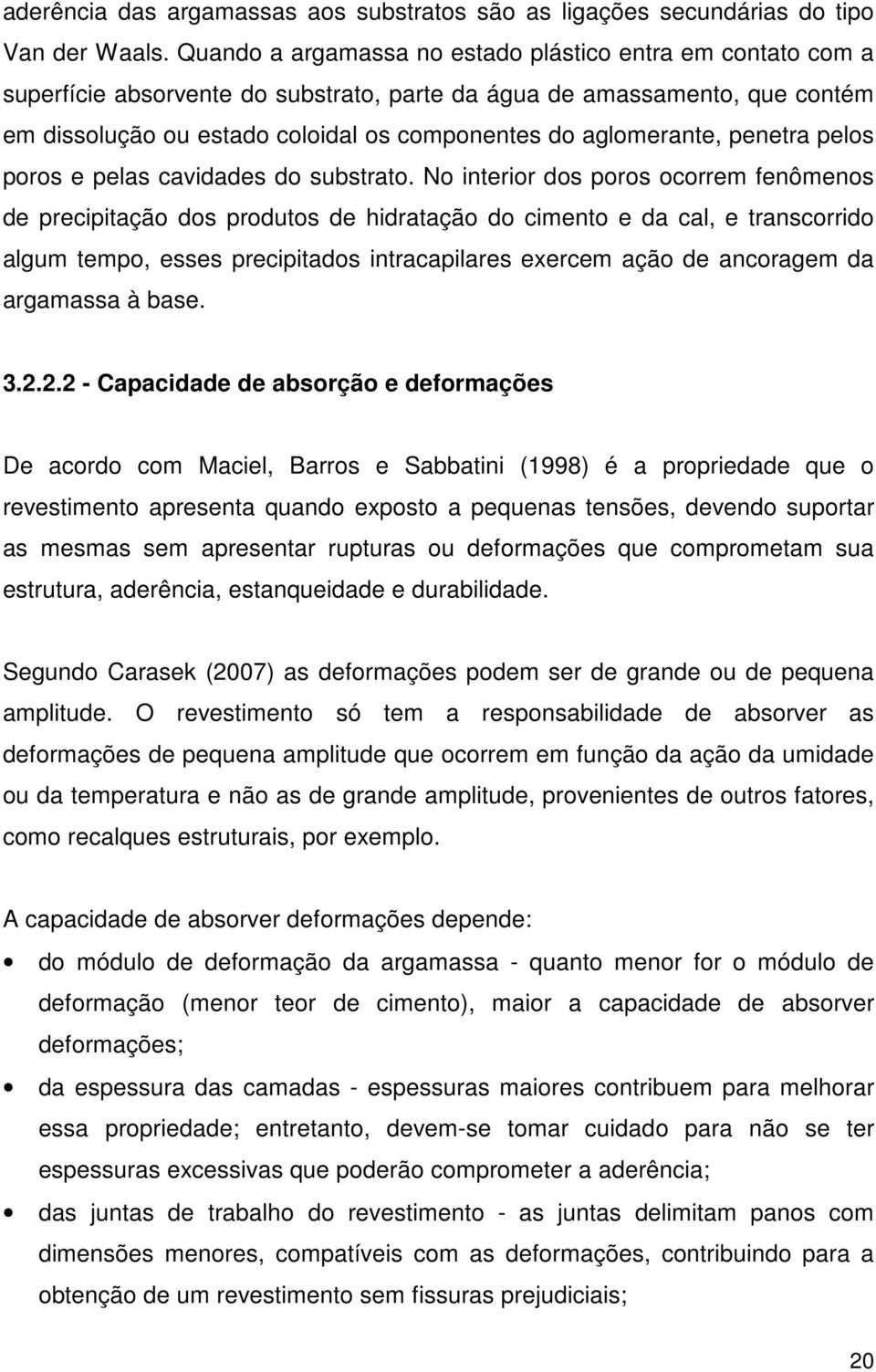 aderência das argamassas aos substratos são as ligações secundárias do tipo Van der Waals. Quando a argamassa no estado plástico entra em contato com a superfície absorvente do substrato, parte da água de amassamento, que contém em dissolução ou estado coloidal os componentes do aglomerante, penetra pelos poros e pelas cavidades do substrato. No interior dos poros ocorrem fenômenos de precipitação dos produtos de hidratação do cimento e da cal, e transcorrido algum tempo, esses precipitados intracapilares exercem ação de ancoragem da argamassa à base.

3.2.2.2 - Capacidade de absorção e deformações

De acordo com Maciel, Barros e Sabbatini (1998) é a propriedade que o revestimento apresenta quando exposto a pequenas tensões, devendo suportar as mesmas sem apresentar rupturas ou deformações que comprometam sua estrutura, aderência, estanqueidade e durabilidade.

Segundo Carasek (2007) as deformações podem ser de grande ou de pequena amplitude. O revestimento só tem a responsabilidade de absorver as deformações de pequena amplitude que ocorrem em função da ação da umidade ou da temperatura e não as de grande amplitude, provenientes de outros fatores, como recalques estruturais, por exemplo.

A capacidade de absorver deformações depende:

• do módulo de deformação da argamassa - quanto menor for o módulo de deformação (menor teor de cimento), maior a capacidade de absorver deformações;
• da espessura das camadas - espessuras maiores contribuem para melhorar essa propriedade; entretanto, devem-se tomar cuidado para não se ter espessuras excessivas que poderão comprometer a aderência;
• das juntas de trabalho do revestimento - as juntas delimitam panos com dimensões menores, compatíveis com as deformações, contribuindo para a obtenção de um revestimento sem fissuras prejudiciais;

20